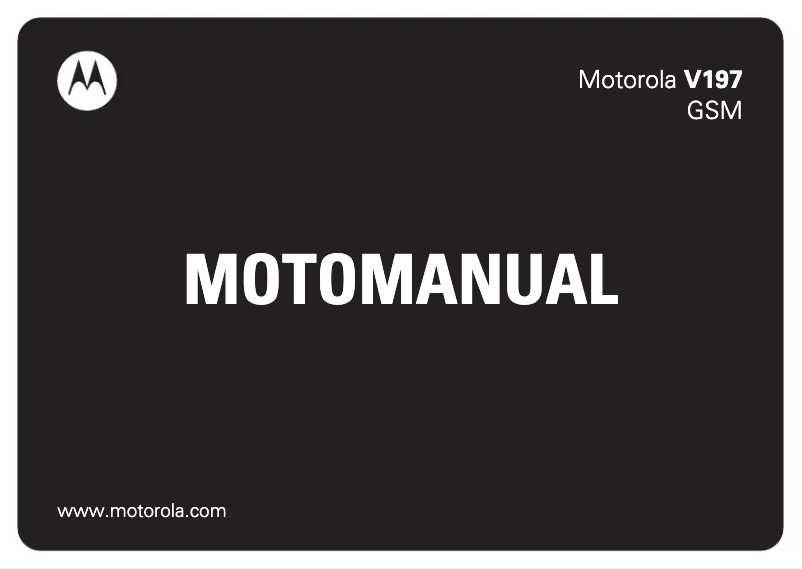 Motorola V197
GSM

MOTOMANUAL

www.motorola.com